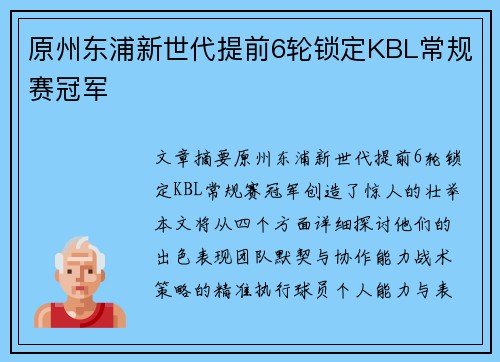 原州东浦新世代提前6轮锁定KBL常规赛冠军

文章摘要原州东浦新世代提前6轮锁定KBL常规赛冠军创造了惊人的壮举本文将从四个方面详细探讨他们的出色表现团队默契与协作能力战术策略的精准执行球员个人能力与表